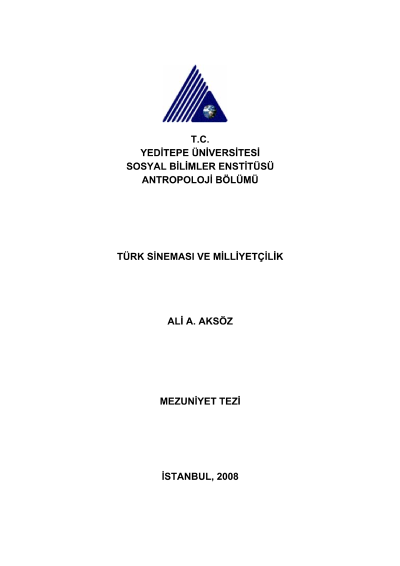 T.C.
YEDİTEPE ÜNİVERSİTESİ
SOSYAL BİLİMLER ENSTİTÜSÜ
ANTROPOLOJİ BÖLÜMÜ

TÜRK SİNEMASI VE MİLLİYETÇİLİK

ALİ A. AKSÖZ

MEZUNİYET TEZİ

İSTANBUL, 2008